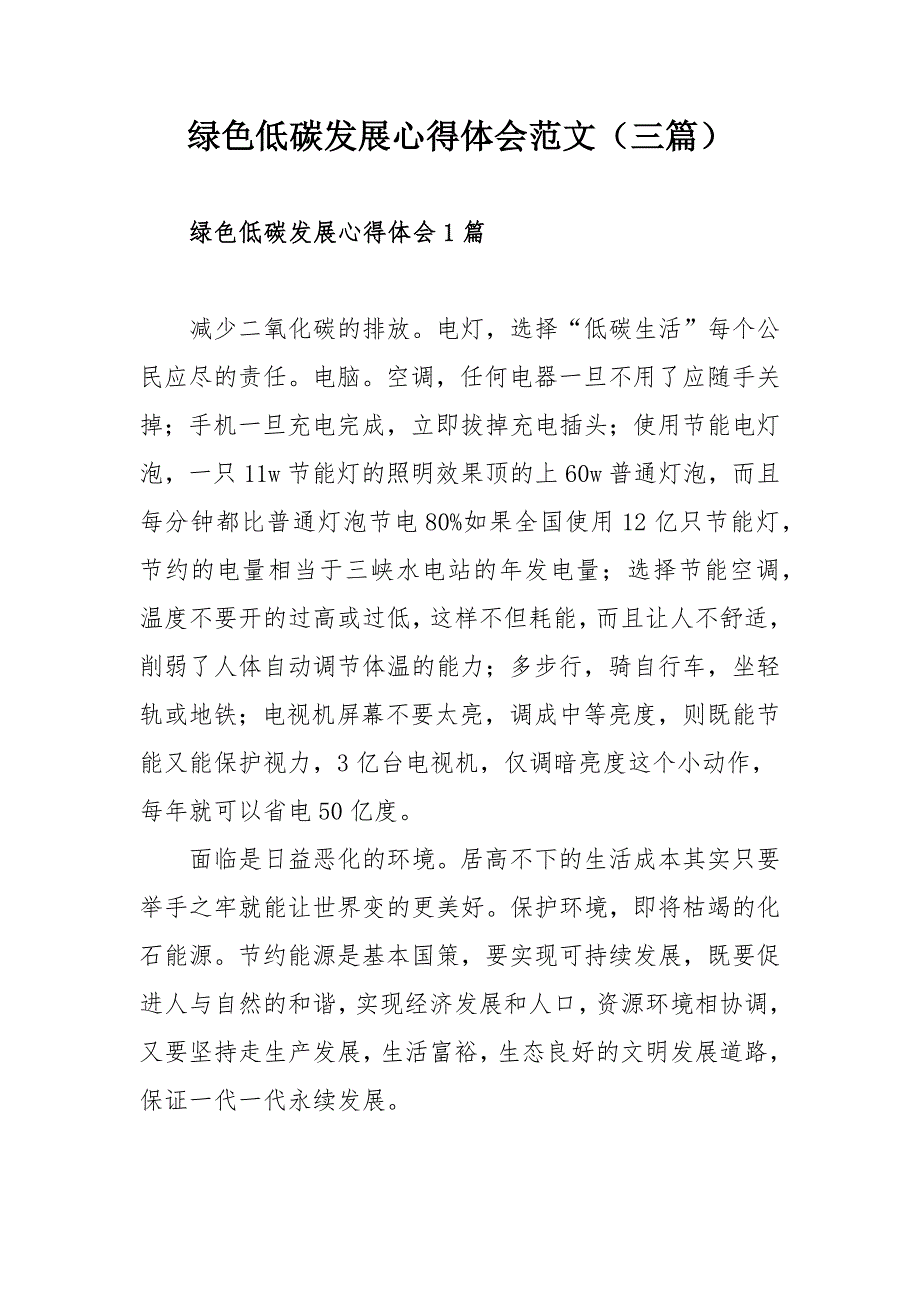 绿色低碳发展心得体会范文（三篇）

绿色低碳发展心得体会1篇

减少二氧化碳的排放。电灯，选择“低碳生活”每个公民应尽的责任。电脑。空调，任何电器一旦不用了应随手关掉；手机一旦充电完成，立即拔掉充电插头；使用节能电灯泡，一只11w节能灯的照明效果顶的上60w普通灯泡，而且每分钟都比普通灯泡节电80%如果全国使用12亿只节能灯，节约的电量相当于三峡水电站的年发电量；选择节能空调，温度不要开的过高或过低，这样不但耗能，而且让人不舒适，削弱了人体自动调节体温的能力；多步行，骑自行车，坐轻轨或地铁；电视机屏幕不要太亮，调成中等亮度，则既能节能又能保护视力，3亿台电视机，仅调暗亮度这个小动作，每年就可以省电50亿度。

面临是日益恶化的环境。居高不下的生活成本其实只要举手之牢就能让世界变的更美好。保护环境，即将枯竭的化石能源。节约能源是基本国策，要实现可持续发展，既要促进人与自然的和谐，实现经济发展和人口，资源环境相协调，又要坚持走生产发展，生活富裕，生态良好的文明发展道路，保证一代一代永续发展。